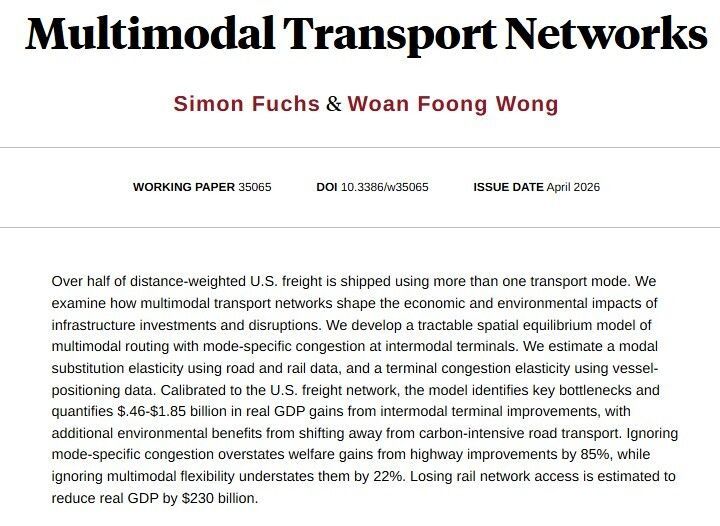 Multimodal Transport Networks

Simon Fuchs & Woan Foong Wong

WORKING PAPER 35065 DOI 10.3386/w35065 ISSUE DATE April 2026

Over half of distance-weighted U.S. freight is shipped using more than one transport mode. We examine how multimodal transport networks shape the economic and environmental impacts of infrastructure investments and disruptions. We develop a tractable spatial equilibrium model of multimodal routing with mode-specific congestion at intermodal terminals. We estimate a modal substitution elasticity using road and rail data, and a terminal congestion elasticity using vessel-positioning data. Calibrated to the U.S. freight network, the model identifies key bottlenecks and quantifies $.46-$1.85 billion in real GDP gains from intermodal terminal improvements, with additional environmental benefits from shifting away from carbon-intensive road transport. Ignoring mode-specific congestion overstates welfare gains from highway improvements by 85%, while ignoring multimodal flexibility understates them by 22%. Losing rail network access is estimated to reduce real GDP by $230 billion.